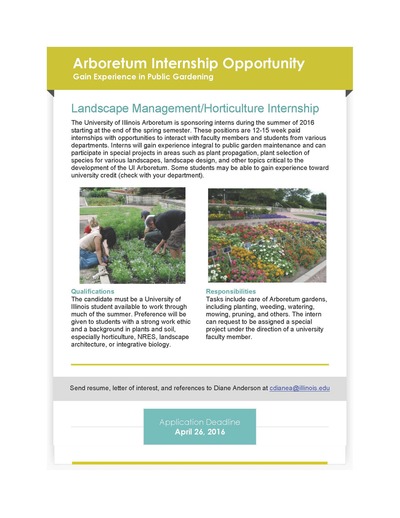 Arboretum Internship Opportunity
Gain Experience in Public Gardening

Landscape Management/Horticulture Internship

The University of Illinois Arboretum is sponsoring interns during the summer of 2016 starting at the end of the spring semester. These positions are 12-15 week paid internships with opportunities to interact with faculty members and students from various departments. Interns will gain experience integral to public garden maintenance and can participate in special projects in areas such as plant propagation, plant selection of species for various landscapes, landscape design, and other topics critical to the development of the UI Arboretum. Some students may be able to gain experience toward university credit (check with your department).

Qualifications
The candidate must be a University of Illinois student available to work through much of the summer. Preference will be given to students with a strong work ethic and a background in plants and soil, especially horticulture, NRES, landscape architecture, or integrative biology.

Responsibilities
Tasks include care of Arboretum gardens, including planting, weeding, watering, mowing, pruning, and others. The intern can request to be assigned a special project under the direction of a university faculty member.

Send resume, letter of interest, and references to Diane Anderson at cdianea@illinois.edu

Application Deadline
April 26, 2016